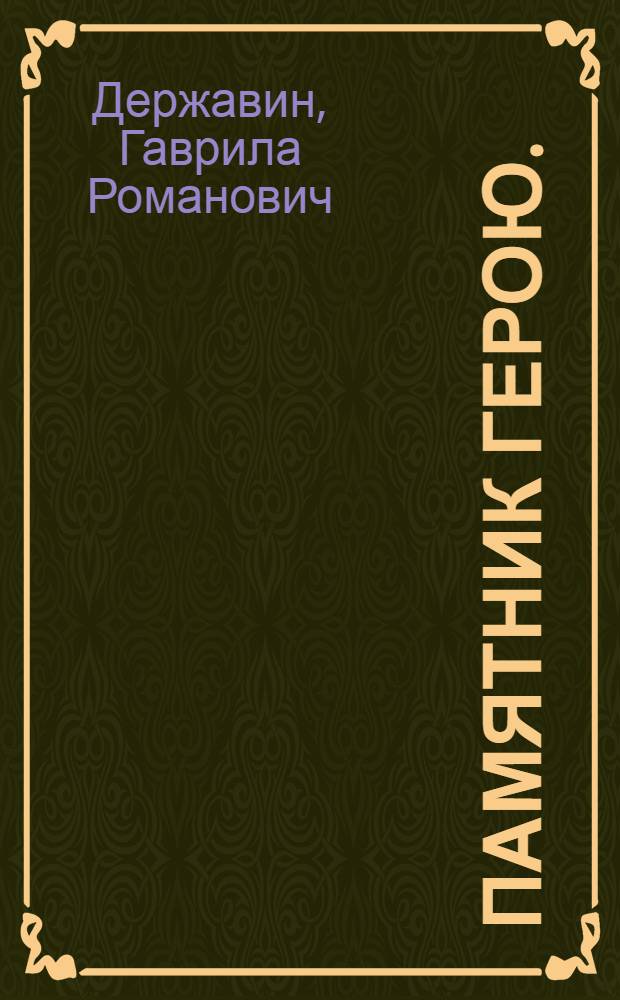 Державин, Гаврила Романович

ПАМЯТНИК ГЕРОЮ.